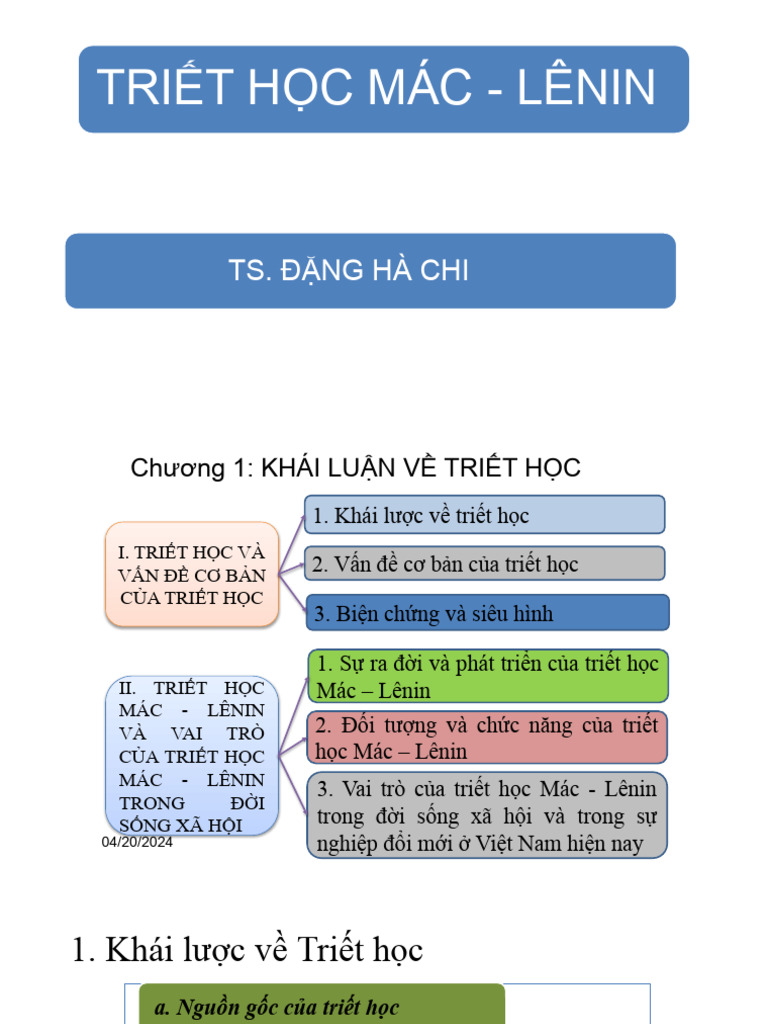 TRIẾT HỌC MÁC - LÊNIN

TS. ĐẶNG HÀ CHI

Chương 1: KHÁI LUẬN VỀ TRIẾT HỌC

I. TRIẾT HỌC VÀ VẤN ĐỀ CƠ BẢN CỦA TRIẾT HỌC

1. Khái lược về triết học

2. Vấn đề cơ bản của triết học

3. Biện chứng và siêu hình

II. TRIẾT HỌC MÁC - LÊNIN VÀ VAI TRÒ CỦA TRIẾT HỌC MÁC - LÊNIN TRONG ĐỜI SỐNG XÃ HỘI

1. Sự ra đời và phát triển của triết học Mác – Lênin

2. Đối tượng và chức năng của triết học Mác – Lênin

3. Vai trò của triết học Mác - Lênin trong đời sống xã hội và trong sự nghiệp đổi mới ở Việt Nam hiện nay

04/20/2024

1. Khái lược về Triết học

a. Nguồn gốc của triết học